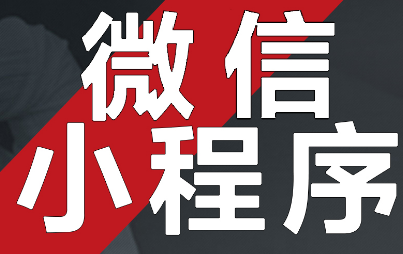 微信
小程序